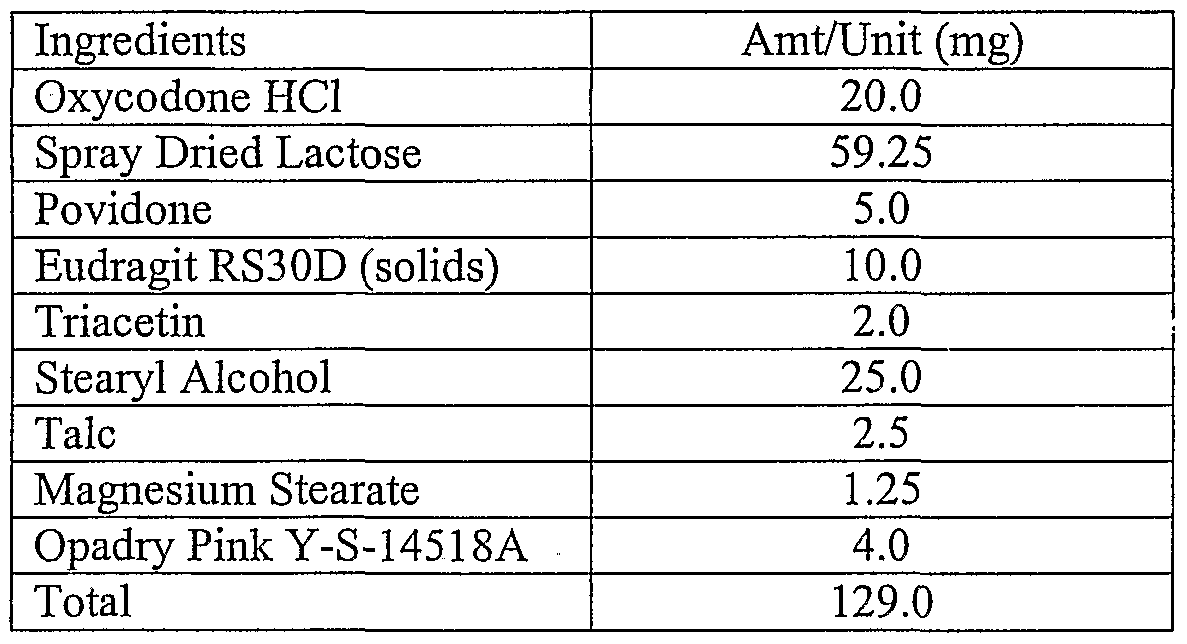 | Ingredients | Amt/Unit (mg) |
|---|---|
| Oxycodone HCl | 20.0 |
| Spray Dried Lactose | 59.25 |
| Povidone | 5.0 |
| Eudragit RS30D (solids) | 10.0 |
| Triacetin | 2.0 |
| Stearyl Alcohol | 25.0 |
| Talc | 2.5 |
| Magnesium Stearate | 1.25 |
| Opadry Pink Y-S-14518A | 4.0 |
| Total | 129.0 |